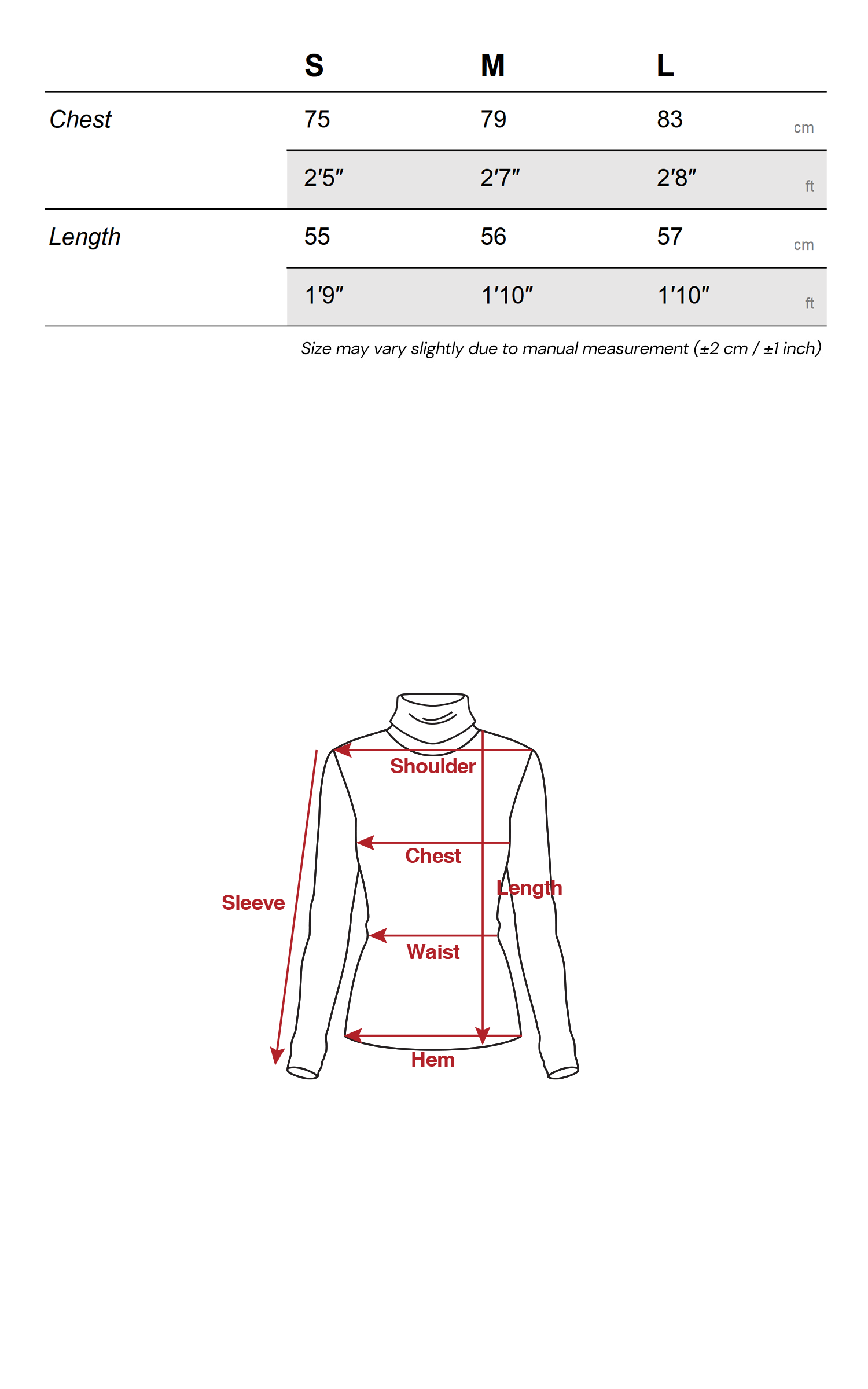 |  | S | M | L |  |
|---|---|---|---|---|
| Chest | 75 | 79 | 83 | cm |
|  | 2'5" | 2'7" | 2'8" | ft |
| Length | 55 | 56 | 57 | cm |
|  | 1'9" | 1'10" | 1'10" | ft |

Size may vary slightly due to manual measurement (±2 cm / ±1 inch)

Shoulder
Chest
Length
Sleeve
Waist
Hem